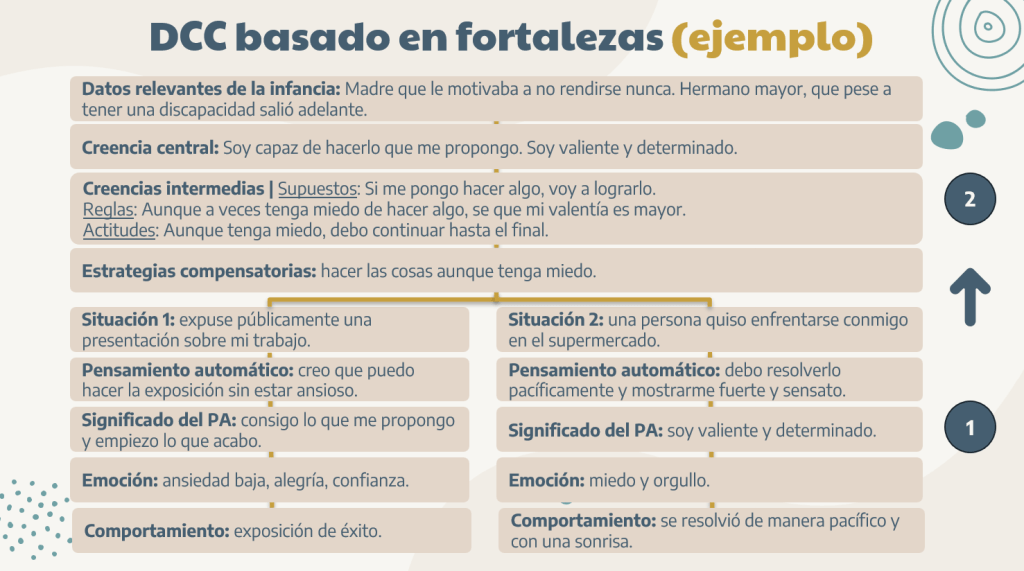 DCC basado en fortalezas (ejemplo)

Datos relevantes de la infancia: Madre que le motivaba a no rendirse nunca. Hermano mayor, que pese a tener una discapacidad salió adelante.

Creencia central: Soy capaz de hacerlo que me propongo. Soy valiente y determinado.

Creencias intermedias | Supuestos: Si me pongo hacer algo, voy a lograrlo.
Reglas: Aunque a veces tenga miedo de hacer algo, se que mi valentía es mayor.
Actitudes: Aunque tenga miedo, debo continuar hasta el final.

Estrategias compensatorias: hacer las cosas aunque tenga miedo.

2

Situación 1: expuse públicamente una presentación sobre mi trabajo.

Pensamiento automático: creo que puedo hacer la exposición sin estar ansioso.

Significado del PA: consigo lo que me propongo y empiezo lo que acabo.

Emoción: ansiedad baja, alegría, confianza.

Comportamiento: exposición de éxito.

Situación 2: una persona quiso enfrentarse conmigo en el supermercado.

Pensamiento automático: debo resolverlo pacíficamente y mostrarme fuerte y sensato.

Significado del PA: soy valiente y determinado.

Emoción: miedo y orgullo.

Comportamiento: se resolvió de manera pacífico y con una sonrisa.

1